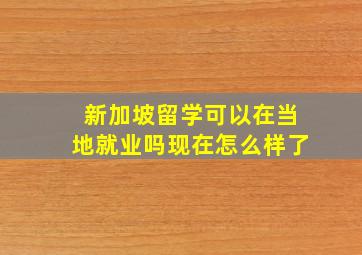 新加坡留学可以在当地就业吗现在怎么样了